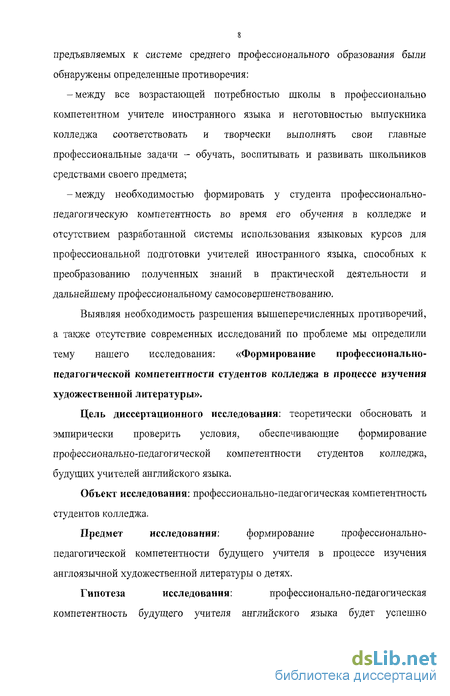 8

предъявляемых к системе среднего профессионального образования были обнаружены определенные противоречия:

– между все возрастающей потребностью школы в профессионально компетентном учителе иностранного языка и неготовностью выпускника колледжа соответствовать и творчески выполнять свои главные профессиональные задачи – обучать, воспитывать и развивать школьников средствами своего предмета;

– между необходимостью формировать у студента профессионально-педагогическую компетентность во время его обучения в колледже и отсутствием разработанной системы использования языковых курсов для профессиональной подготовки учителей иностранного языка, способных к преобразованию полученных знаний в практической деятельности и дальнейшему профессиональному самосовершенствованию.

Выявляя необходимость разрешения вышеперечисленных противоречий, а также отсутствие современных исследований по проблеме мы определили тему нашего исследования: «Формирование профессионально-педагогической компетентности студентов колледжа в процессе изучения художественной литературы».

Цель диссертационного исследования: теоретически обосновать и эмпирически проверить условия, обеспечивающие формирование профессионально-педагогической компетентности студентов колледжа, будущих учителей английского языка.

Объект исследования: профессионально-педагогическая компетентность студентов колледжа.

Предмет исследования: формирование профессионально-педагогической компетентности будущего учителя в процессе изучения англоязычной художественной литературы о детях.

Гипотеза исследования: профессионально-педагогическая компетентность будущего учителя английского языка будет успешно

dsLib.net
библиотека диссертаций